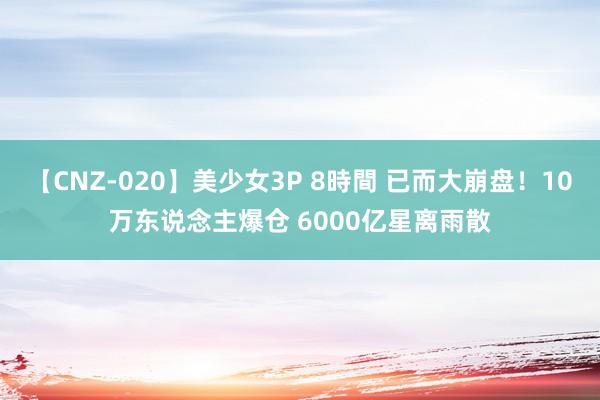 【CNZ-020】美少女3P 8時間 已而大崩盘！10万东说念主爆仓 6000亿星离雨散